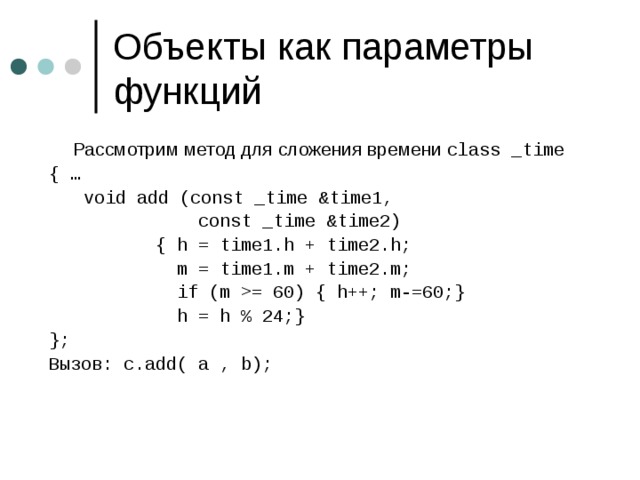 Объекты как параметры функций

Рассмотрим метод для сложения времени class _time
{ …
void add (const _time &time1,
const _time &time2)
{ h = time1.h + time2.h;
m = time1.m + time2.m;
if (m >= 60) { h++; m-=60;}
h = h % 24;}
};
Вызов: c.add( a , b);